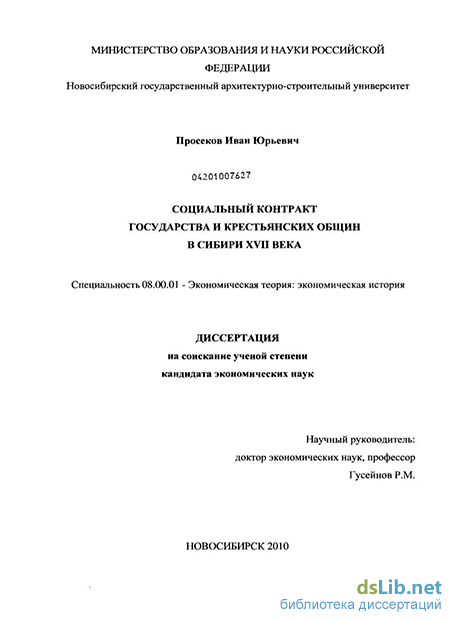 МИНИСТЕРСТВО ОБРАЗОВАНИЯ И НАУКИ РОССИЙСКОЙ ФЕДЕРАЦИИ
Новосибирский государственный архитектурно-строительный университет

Просеков Иван Юрьевич

04201007627

СОЦИАЛЬНЫЙ КОНТРАКТ
ГОСУДАРСТВА И КРЕСТЬЯНСКИХ ОБЩИН
В СИБИРИ XVII ВЕКА

Специальность 08.00.01 - Экономическая теория: экономическая история

ДИССЕРТАЦИЯ
на соискание ученой степени
кандидата экономических наук

Научный руководитель:
доктор экономических наук, профессор
Гусейнов Р.М.

НОВОСИБИРСК 2010

dsLib.net
библиотека диссертаций